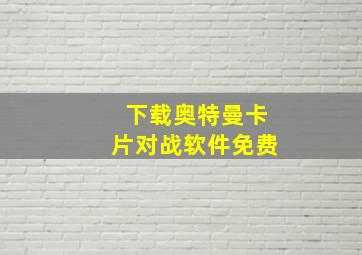 下载奥特曼卡片对战软件免费